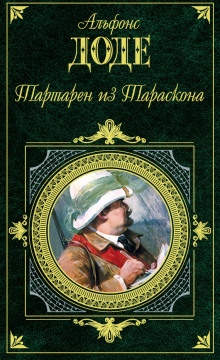 Альфонс
ДОДЕ
Тартарен из Тараскона